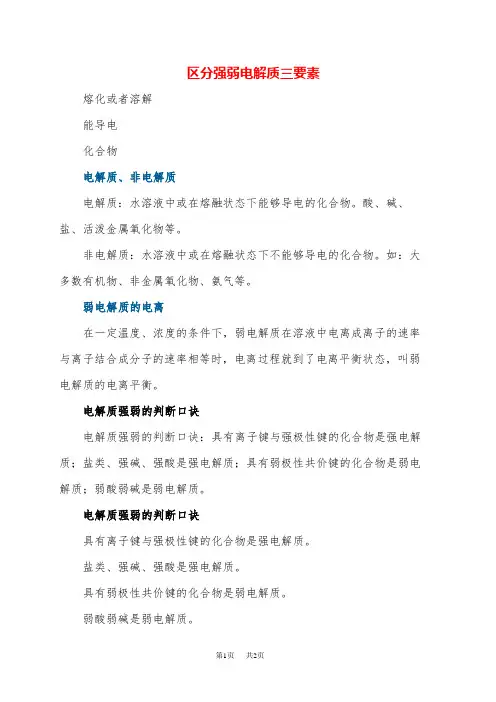 区分强弱电解质三要素

熔化或者溶解

能导电

化合物

电解质、非电解质

电解质：水溶液中或在熔融状态下能够导电的化合物。酸、碱、盐、活泼金属氧化物等。

非电解质：水溶液中或在熔融状态下不能够导电的化合物。如：大多数有机物、非金属氧化物、氨气等。

弱电解质的电离

在一定温度、浓度的条件下，弱电解质在溶液中电离成离子的速率与离子结合成分子的速率相等时，电离过程就到了电离平衡状态，叫弱电解质的电离平衡。

电解质强弱的判断口诀

电解质强弱的判断口诀：具有离子键与强极性键的化合物是强电解质；盐类、强碱、强酸是强电解质；具有弱极性共价键的化合物是弱电解质；弱酸弱碱是弱电解质。

电解质强弱的判断口诀

具有离子键与强极性键的化合物是强电解质。

盐类、强碱、强酸是强电解质。

具有弱极性共价键的化合物是弱电解质。

弱酸弱碱是弱电解质。

第1页　共2页